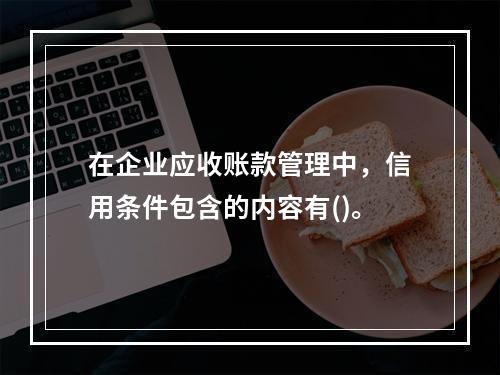 在企业应收账款管理中，信用条件包含的内容有()。